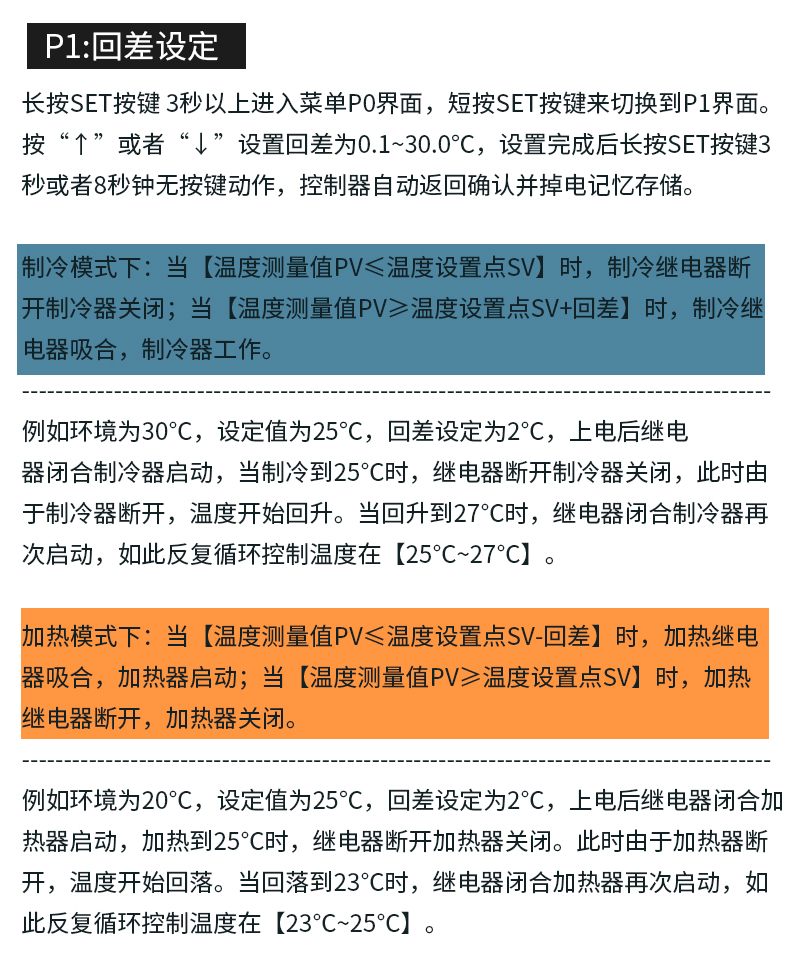 P1:回差设定

长按SET按键 3秒以上进入菜单P0界面，短按SET按键来切换到P1界面。按“↑”或者“↓”设置回差为0.1~30.0°C，设置完成后长按SET按键3秒或者8秒钟无按键动作，控制器自动返回确认并掉电记忆存储。

制冷模式下：当【温度测量值PV≤温度设置点SV】时，制冷继电器断开制冷器关闭；当【温度测量值PV≥温度设置点SV+回差】时，制冷继电器吸合，制冷器工作。

例如环境为30°C，设定值为25°C，回差设定为2°C，上电后继电器闭合制冷器启动，当制冷到25°C时，继电器断开制冷器关闭，此时由于制冷器断开，温度开始回升。当回升到27°C时，继电器闭合制冷器再次启动，如此反复循环控制温度在【25°C~27°C】。

加热模式下：当【温度测量值PV≤温度设置点SV-回差】时，加热继电器吸合，加热器启动；当【温度测量值PV≥温度设置点SV】时，加热继电器断开，加热器关闭。

例如环境为20°C，设定值为25°C，回差设定为2°C，上电后继电器闭合加热器启动，加热到25°C时，继电器断开加热器关闭。此时由于加热器断开，温度开始回落。当回落到23°C时，继电器闭合加热器再次启动，如此反复循环控制温度在【23°C~25°C】。